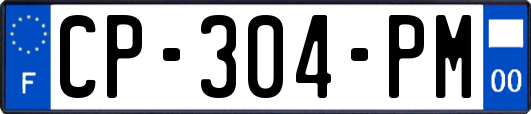 F
CP-304-PM
00